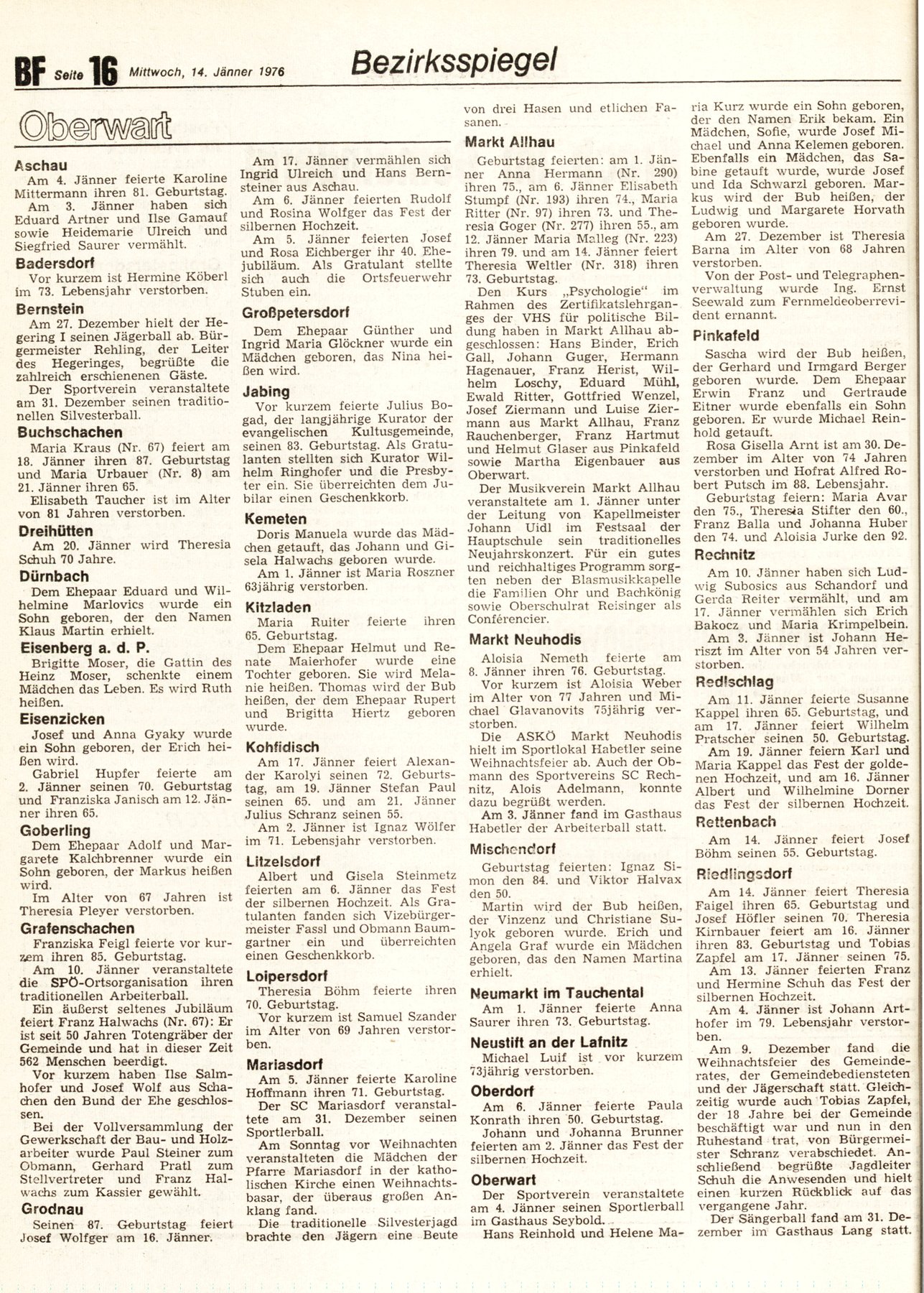 BF Seite 16 Mittwoch, 14. Jänner 1976

Bezirksspiegel

Oberwart

Aschau
Am 4. Jänner feierte Karoline Mittermann ihren 81. Geburtstag.
Am 3. Jänner haben sich Eduard Artner und Ilse Gamauf sowie Heidemarie Ulreich und Siegfried Saurer vermählt.

Badersdorf
Vor kurzem ist Hermine Köberl im 73. Lebensjahr verstorben.

Bernstein
Am 27. Dezember hielt der Hegering I seinen Jägerball ab. Bürgermeister Rehling, der Leiter des Hegeringes, begrüßte die zahlreich erschienenen Gäste.
Der Sportverein veranstaltete am 31. Dezember seinen traditionellen Silvesterball.

Buchschachen
Maria Kraus (Nr. 67) feiert am 18. Jänner ihren 87. Geburtstag und Maria Urbauer (Nr. 8) am 21. Jänner ihren 65.
Elisabeth Taucher ist im Alter von 81 Jahren verstorben.

Dreihütten
Am 20. Jänner wird Theresia Schuh 70 Jahre.

Dürnbach
Dem Ehepaar Eduard und Wilhelmine Marlovics wurde ein Sohn geboren, der den Namen Klaus Martin erhielt.

Eisenberg a. d. P.
Brigitte Moser, die Gattin des Heinz Moser, schenkte einem Mädchen das Leben. Es wird Ruth heißen.

Eisenzicken
Josef und Anna Gyaky wurde ein Sohn geboren, der Erich heißen wird.
Gabriel Hupfer feierte am 2. Jänner seinen 70. Geburtstag und Franziska Janisch am 12. Jänner ihren 65.

Goberling
Dem Ehepaar Adolf und Margarete Kalchbrenner wurde ein Sohn geboren, der Markus heißen wird.
Im Alter von 67 Jahren ist Theresia Pleyer verstorben.

Grafenschachen
Franziska Feigl feierte vor kurzem ihren 85. Geburtstag.
Am 10. Jänner veranstaltete die SPÖ-Ortsorganisation ihren traditionellen Arbeiterball.
Ein äußerst seltenes Jubiläum feiert Franz Halwachs (Nr. 67): Er ist seit 50 Jahren Totengräber der Gemeinde und hat in dieser Zeit 562 Menschen beerdigt.
Vor kurzem haben Ilse Salmhofer und Josef Wolf aus Schachen den Bund der Ehe geschlossen.
Bei der Vollversammlung der Gewerkschaft der Bau- und Holzarbeiter wurde Paul Steiner zum Obmann, Gerhard Pratl zum Stellvertreter und Franz Halwachs zum Kassier gewählt.

Grodnau
Seinen 87. Geburtstag feiert Josef Wolfger am 16. Jänner.
Am 17. Jänner vermählen sich Ingrid Ulreich und Hans Bernsteiner aus Aschau.
Am 6. Jänner feierten Rudolf und Rosina Wolfger das Fest der silbernen Hochzeit.
Am 5. Jänner feierten Josef und Rosa Eichberger ihr 40. Ehejubiläum. Als Gratulant stellte sich auch die Ortsfeuerwehr Stuben ein.

Großpetersdorf
Dem Ehepaar Günther und Ingrid Maria Glöckner wurde ein Mädchen geboren, das Nina heißen wird.

Jabing
Vor kurzem feierte Julius Bogad, der langjährige Kurator der evangelischen Kultusgemeinde, seinen 83. Geburtstag. Als Gratulanten stellten sich Kurator Wilhelm Ringhofer und die Presbyter ein. Sie überreichten dem Jubilar einen Geschenkkorb.

Kemeten
Doris Manuela wurde das Mädchen getauft, das Johann und Gisela Halwachs geboren wurde.
Am 1. Jänner ist Maria Roszner 63jährig verstorben.

Kitzladen
Maria Ruiter feierte ihren 65. Geburtstag.
Dem Ehepaar Helmut und Renate Maierhofer wurde eine Tochter geboren. Sie wird Melanie heißen. Thomas wird der Bub heißen, der dem Ehepaar Rupert und Brigitta Hiertz geboren wurde.

Kohfidisch
Am 17. Jänner feiert Alexander Karolyi seinen 72. Geburtstag, am 19. Jänner Stefan Paul seinen 65. und am 21. Jänner Julius Schranz seinen 55.
Am 2. Jänner ist Ignaz Wölfer im 71. Lebensjahr verstorben.

Litzelsdorf
Albert und Gisela Steinmetz feierten am 6. Jänner das Fest der silbernen Hochzeit. Als Gratulanten fanden sich Vizebürgermeister Fassl und Obmann Baumgartner ein und überreichten einen Geschenkkorb.

Loipersdorf
Theresia Böhm feierte ihren 70. Geburtstag.
Vor kurzem ist Samuel Szander im Alter von 69 Jahren verstorben.

Mariasdorf
Am 5. Jänner feierte Karoline Hoffmann ihren 71. Geburtstag.
Der SC Mariasdorf veranstaltete am 31. Dezember seinen Sportlerball.
Am Sonntag vor Weihnachten veranstalteten die Mädchen der Pfarre Mariasdorf in der katholischen Kirche einen Weihnachtsbasar, der überaus großen Anklang fand.
Die traditionelle Silvesterjagd brachte den Jägern eine Beute von drei Hasen und etlichen Fasanen.

Markt Allhau
Geburtstag feierten: am 1. Jänner Anna Hermann (Nr. 290) ihren 75., am 6. Jänner Elisabeth Stumpf (Nr. 193) ihren 74., Maria Ritter (Nr. 97) ihren 73. und Theresia Goger (Nr. 277) ihren 55., am 12. Jänner Maria Malleg (Nr. 223) ihren 79. und am 14. Jänner feiert Theresia Weltler (Nr. 318) ihren 73. Geburtstag.
Den Kurs „Psychologie“ im Rahmen des Zertifikatslehrganges der VHS für politische Bildung haben in Markt Allhau abgeschlossen: Hans Binder, Erich Gall, Johann Guger, Hermann Hagenauer, Franz Herist, Wilhelm Loschy, Eduard Mühl, Ewald Ritter, Gottfried Wenzel, Josef Ziermann und Luise Ziermann aus Markt Allhau, Franz Rauchenberger, Franz Hartmut und Helmut Glaser aus Pinkafeld sowie Martha Eigenbauer aus Oberwart.
Der Musikverein Markt Allhau veranstaltete am 1. Jänner unter der Leitung von Kapellmeister Johann Uidl im Festsaal der Hauptschule sein traditionelles Neujahrskonzert. Für ein gutes und reichhaltiges Programm sorgten neben der Blasmusikkapelle die Familien Ohr und Bachkönig sowie Oberschulrat Reisinger als Conférencier.

Markt Neuhodis
Aloisia Nemeth feierte am 8. Jänner ihren 76. Geburtstag.
Vor kurzem ist Aloisia Weber im Alter von 77 Jahren und Michael Glavanovits 75jährig verstorben.
Die ASKÖ Markt Neuhodis hielt im Sportlokal Habetler seine Weihnachtsfeier ab. Auch der Obmann des Sportvereins SC Rechnitz, Alois Adelmann, konnte dazu begrüßt werden.
Am 3. Jänner fand im Gasthaus Habetler der Arbeiterball statt.

Mischendorf
Geburtstag feierten: Ignaz Simon den 84. und Viktor Halvax den 50.
Martin wird der Bub heißen, der Vinzenz und Christiane Sulyok geboren wurde. Erich und Angela Graf wurde ein Mädchen geboren, das den Namen Martina erhielt.

Neumarkt im Tauchental
Am 1. Jänner feierte Anna Saurer ihren 73. Geburtstag.

Neustift an der Lafnitz
Michael Luif ist vor kurzem 73jährig verstorben.

Oberdorf
Am 6. Jänner feierte Paula Konrath ihren 50. Geburtstag.
Johann und Johanna Brunner feierten am 2. Jänner das Fest der silbernen Hochzeit.

Oberwart
Der Sportverein veranstaltete am 4. Jänner seinen Sportlerball im Gasthaus Seybold.
Hans Reinhold und Helene Maria Kurz wurde ein Sohn geboren, der den Namen Erik bekam. Ein Mädchen, Sofie, wurde Josef Michael und Anna Kelemen geboren. Ebenfalls ein Mädchen, das Sabine getauft wurde, wurde Josef und Ida Schwarzl geboren. Markus wird der Bub heißen, der Ludwig und Margarete Horvath geboren wurde.
Am 27. Dezember ist Theresia Barna im Alter von 68 Jahren verstorben.
Von der Post- und Telegraphenverwaltung wurde Ing. Ernst Seewald zum Fernmeldeoberrevident ernannt.

Pinkafeld
Sascha wird der Bub heißen, der Gerhard und Irmgard Berger geboren wurde. Dem Ehepaar Erwin Franz und Gertraude Eitner wurde ebenfalls ein Sohn geboren. Er wurde Michael Reinhold getauft.
Rosa Gisella Arnt ist am 30. Dezember im Alter von 74 Jahren verstorben und Hofrat Alfred Robert Putsch im 88. Lebensjahr.
Geburtstag feiern: Maria Avar den 75., Theresia Stifter den 60., Franz Balla und Johanna Huber den 74. und Aloisia Jurke den 92.

Rechnitz
Am 10. Jänner haben sich Ludwig Subosics aus Schandorf und Gerda Reiter vermählt, und am 17. Jänner vermählen sich Erich Bakocz und Maria Krimpelbein.
Am 3. Jänner ist Johann Heriszt im Alter von 54 Jahren verstorben.

Redlschlag
Am 11. Jänner feierte Susanne Kappel ihren 65. Geburtstag, und am 17. Jänner feiert Wilhelm Pratscher seinen 50. Geburtstag.
Am 19. Jänner feiern Karl und Maria Kappel das Fest der goldenen Hochzeit, und am 16. Jänner Albert und Wilhelmine Dorner das Fest der silbernen Hochzeit.

Rettenbach
Am 14. Jänner feiert Josef Böhm seinen 55. Geburtstag.

Riedlingsdorf
Am 14. Jänner feiert Theresia Faigel ihren 65. Geburtstag und Josef Höfler seinen 70. Theresia Kirnbauer feiert am 16. Jänner ihren 83. Geburtstag und Tobias Zapfel am 17. Jänner seinen 75.
Am 13. Jänner feierten Franz und Hermine Schuh das Fest der silbernen Hochzeit.
Am 4. Jänner ist Johann Arthofer im 79. Lebensjahr verstorben.
Am 9. Dezember fand die Weihnachtsfeier des Gemeinderates, der Gemeindebediensteten und der Jägerschaft statt. Gleichzeitig wurde auch Tobias Zapfel, der 18 Jahre bei der Gemeinde beschäftigt war und nun in den Ruhestand trat, von Bürgermeister Schranz verabschiedet. Anschließend begrüßte Jagdleiter Schuh die Anwesenden und hielt einen kurzen Rückblick auf das vergangene Jahr.
Der Sängerball fand am 31. Dezember im Gasthaus Lang statt.